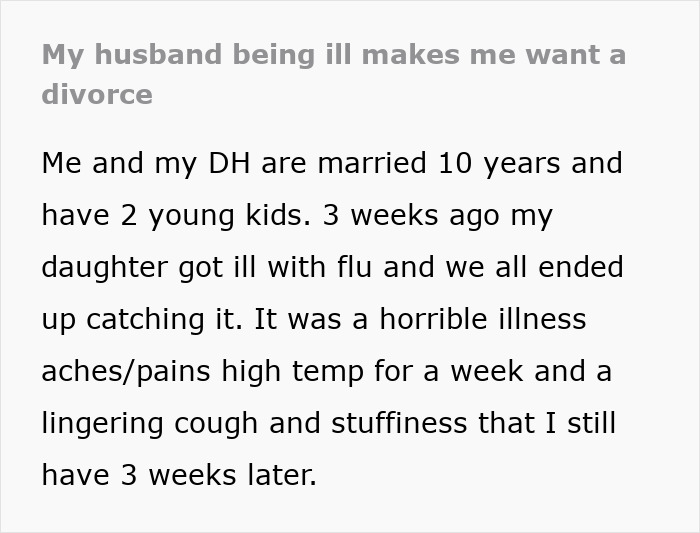 My husband being ill makes me want a divorce

Me and my DH are married 10 years and have 2 young kids. 3 weeks ago my daughter got ill with flu and we all ended up catching it. It was a horrible illness aches/pains high temp for a week and a lingering cough and stuffiness that I still have 3 weeks later.